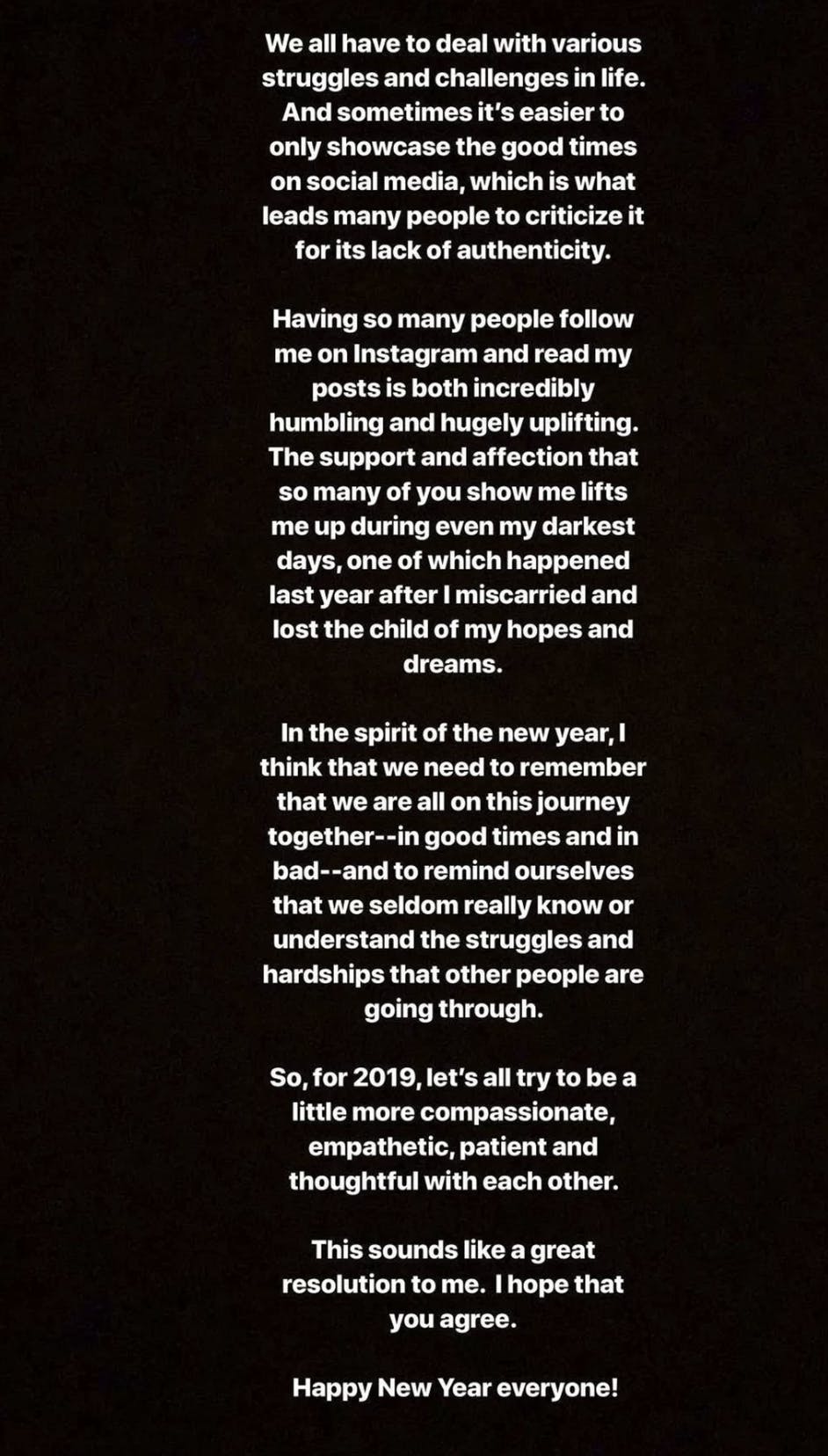 We all have to deal with various struggles and challenges in life. And sometimes it's easier to only showcase the good times on social media, which is what leads many people to criticize it for its lack of authenticity.

Having so many people follow me on Instagram and read my posts is both incredibly humbling and hugely uplifting. The support and affection that so many of you show me lifts me up during even my darkest days, one of which happened last year after I miscarried and lost the child of my hopes and dreams.

In the spirit of the new year, I think that we need to remember that we are all on this journey together--in good times and in bad--and to remind ourselves that we seldom really know or understand the struggles and hardships that other people are going through.

So, for 2019, let's all try to be a little more compassionate, empathetic, patient and thoughtful with each other.

This sounds like a great resolution to me. I hope that you agree.

Happy New Year everyone!